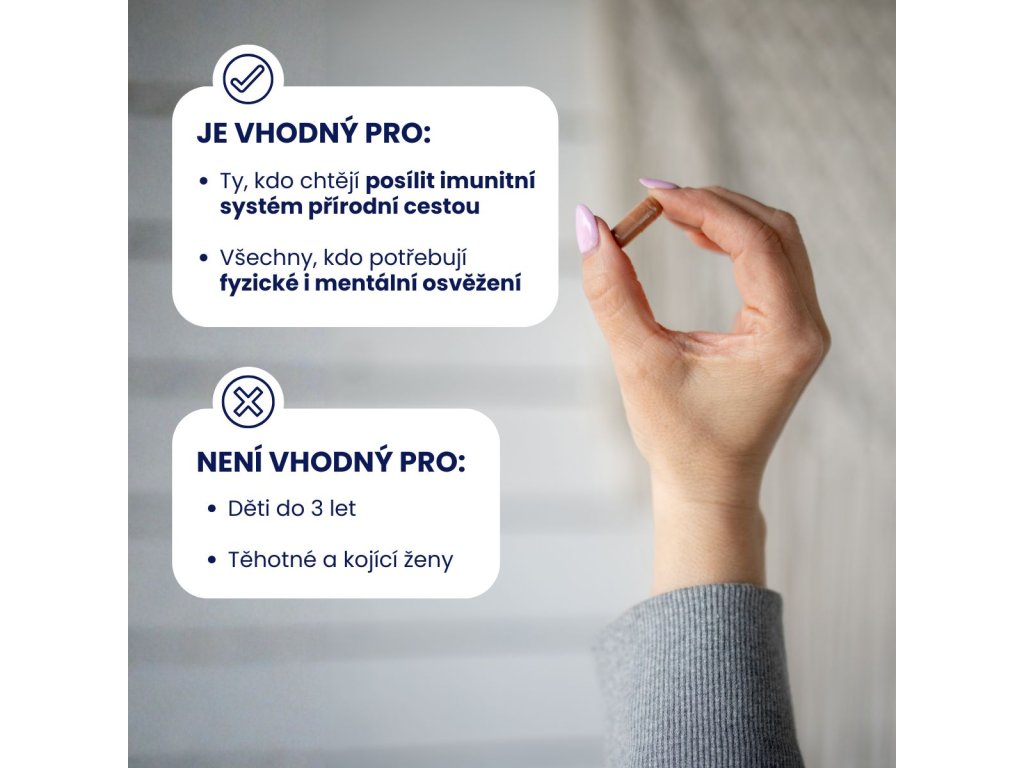 JE VHODNÝ PRO:

• Ty, kdo chtějí posílit imunitní systém přírodní cestou

• Všechny, kdo potřebují fyzické i mentální osvěžení

NENÍ VHODNÝ PRO:

• Děti do 3 let

• Těhotné a kojící ženy